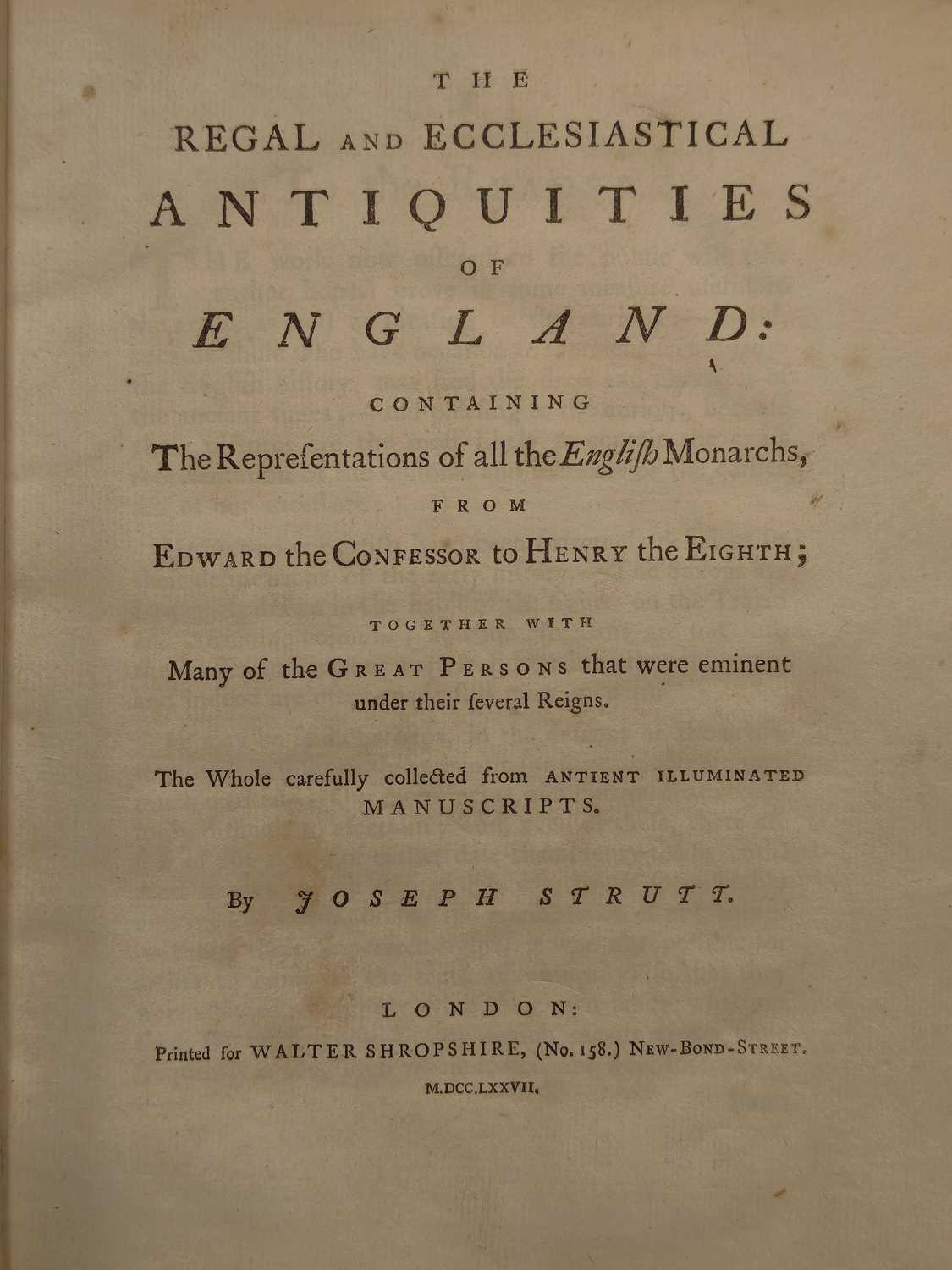 THE

REGAL AND ECCLESIASTICAL

ANTIQUITIES

OF

ENGLAND:

CONTAINING

The Repreſentations of all the Engliſh Monarchs,

FROM

EDWARD the CONFESSOR to HENRY the EIGHTH;

TOGETHER WITH

Many of the GREAT PERSONS that were eminent under their ſeveral Reigns.

The Whole carefully collected from ANTIENT ILLUMINATED MANUSCRIPTS.

By JOSEPH STRUTT.

LONDON:

Printed for WALTER SHROPSHIRE, (No. 158.) NEW-BOND-STREET.

M.DCC.LXXVII.